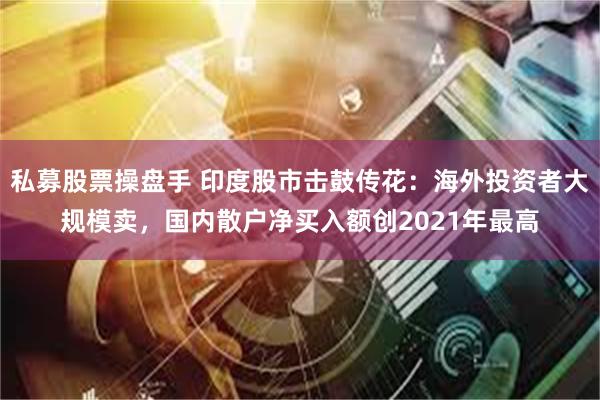 私募股票操盘手 印度股市击鼓传花：海外投资者大规模卖，国内散户净买入额创2021年最高